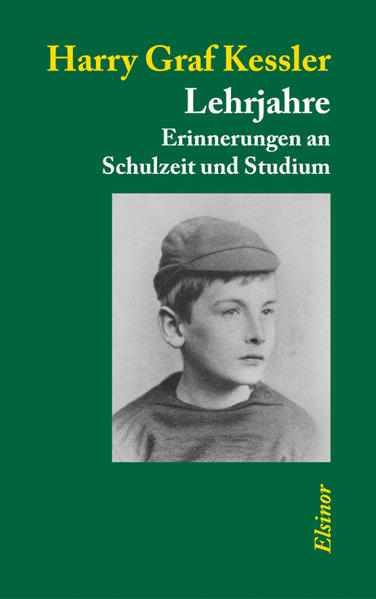 Harry Graf Kessler
Lehrjahre
Erinnerungen an
Schulzeit und Studium

Elsinor